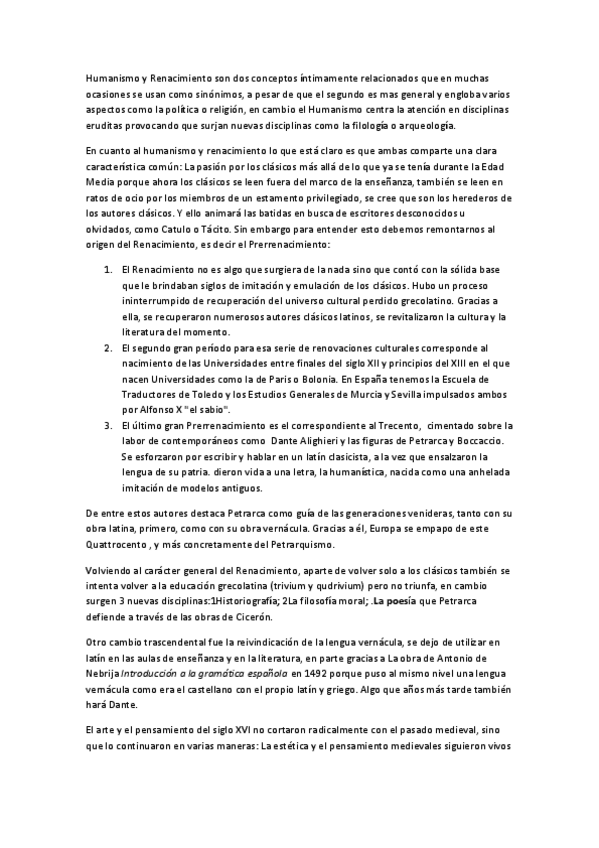 Humanismo y Renacimiento son dos conceptos íntimamente relacionados que en muchas ocasiones se usan como sinónimos, a pesar de que el segundo es mas general y engloba varios aspectos como la política o religión, en cambio el Humanismo centra la atención en disciplinas eruditas provocando que surjan nuevas disciplinas como la filología o arqueología.

En cuanto al humanismo y renacimiento lo que está claro es que ambas comparte una clara característica común: La pasión por los clásicos más allá de lo que ya se tenía durante la Edad Media porque ahora los clásicos se leen fuera del marco de la enseñanza, también se leen en ratos de ocio por los miembros de un estamento privilegiado, se cree que son los herederos de los autores clásicos. Y ello animará las batidas en busca de escritores desconocidos u olvidados, como Catulo o Tácito. Sin embargo para entender esto debemos remontarnos al origen del Renacimiento, es decir el Prerrenacimiento:

1. El Renacimiento no es algo que surgiera de la nada sino que contó con la sólida base que le brindaban siglos de imitación y emulación de los clásicos. Hubo un proceso ininterrumpido de recuperación del universo cultural perdido grecolatino. Gracias a ella, se recuperaron numerosos autores clásicos latinos, se revitalizaron la cultura y la literatura del momento.
2. El segundo gran período para esa serie de renovaciones culturales corresponde al nacimiento de las Universidades entre finales del siglo XII y principios del XIII en el que nacen Universidades como la de Paris o Bolonia. En España tenemos la Escuela de Traductores de Toledo y los Estudios Generales de Murcia y Sevilla impulsados ambos por Alfonso X "el sabio".
3. El último gran Prerrenacimiento es el correspondiente al Trecento, cimentado sobre la labor de contemporáneos como Dante Alighieri y las figuras de Petrarca y Boccaccio. Se esforzaron por escribir y hablar en un latín clasicista, a la vez que ensalzaron la lengua de su patria. dieron vida a una letra, la humanística, nacida como una anhelada imitación de modelos antiguos.

De entre estos autores destaca Petrarca como guía de las generaciones venideras, tanto con su obra latina, primero, como con su obra vernácula. Gracias a él, Europa se empapo de este Quattrocento , y más concretamente del Petrarquismo.

Volviendo al carácter general del Renacimiento, aparte de volver solo a los clásicos también se intenta volver a la educación grecolatina (trivium y qudrivium) pero no triunfa, en cambio surgen 3 nuevas disciplinas:1Historiografía; 2La filosofía moral; .La poesía que Petrarca defiende a través de las obras de Cicerón.

Otro cambio trascendental fue la reivindicación de la lengua vernácula, se dejo de utilizar en latín en las aulas de enseñanza y en la literatura, en parte gracias a La obra de Antonio de Nebrija Introducción a la gramática española en 1492 porque puso al mismo nivel una lengua vernácula como era el castellano con el propio latín y griego. Algo que años más tarde también hará Dante.

El arte y el pensamiento del siglo XVI no cortaron radicalmente con el pasado medieval, sino que lo continuaron en varias maneras: La estética y el pensamiento medievales siguieron vivos